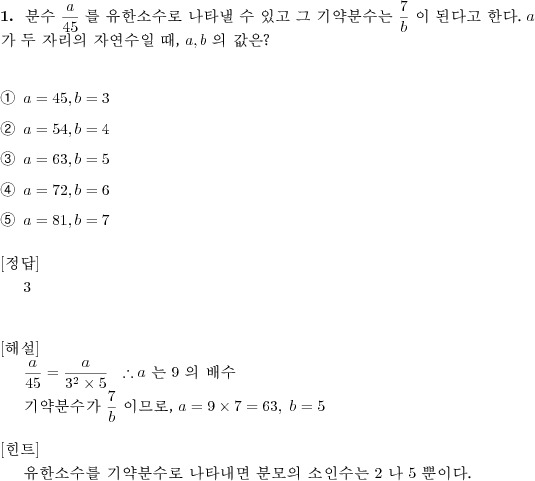 **1.** 분수 $\frac{a}{45}$ 를 유한소수로 나타낼 수 있고 그 기약분수는 $\frac{7}{b}$ 이 된다고 한다. $a$ 가 두 자리의 자연수일 때, $a, b$ 의 값은?

① $a = 45, b = 3$

② $a = 54, b = 4$

③ $a = 63, b = 5$

④ $a = 72, b = 6$

⑤ $a = 81, b = 7$

[정답]
3

[해설]
$\frac{a}{45} = \frac{a}{3^2 \times 5}$ $\therefore a$ 는 9 의 배수
기약분수가 $\frac{7}{b}$ 이므로, $a = 9 \times 7 = 63,\ b = 5$

[힌트]
유한소수를 기약분수로 나타내면 분모의 소인수는 2 나 5 뿐이다.